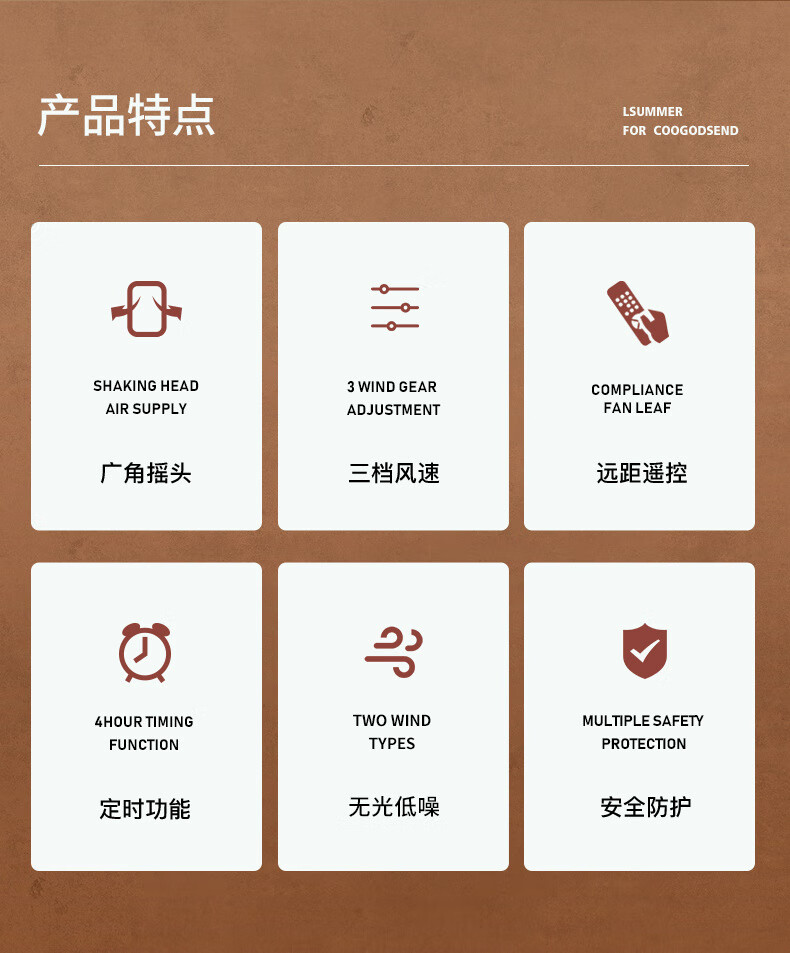 产品特点

LSUMMER
FOR COOGODSEND

SHAKING HEAD
AIR SUPPLY

广角摇头

3 WIND GEAR
ADJUSTMENT

三档风速

COMPLIANCE
FAN LEAF

远距遥控

4HOUR TIMING
FUNCTION

定时功能

TWO WIND
TYPES

无光低噪

MULTIPLE SAFETY
PROTECTION

安全防护